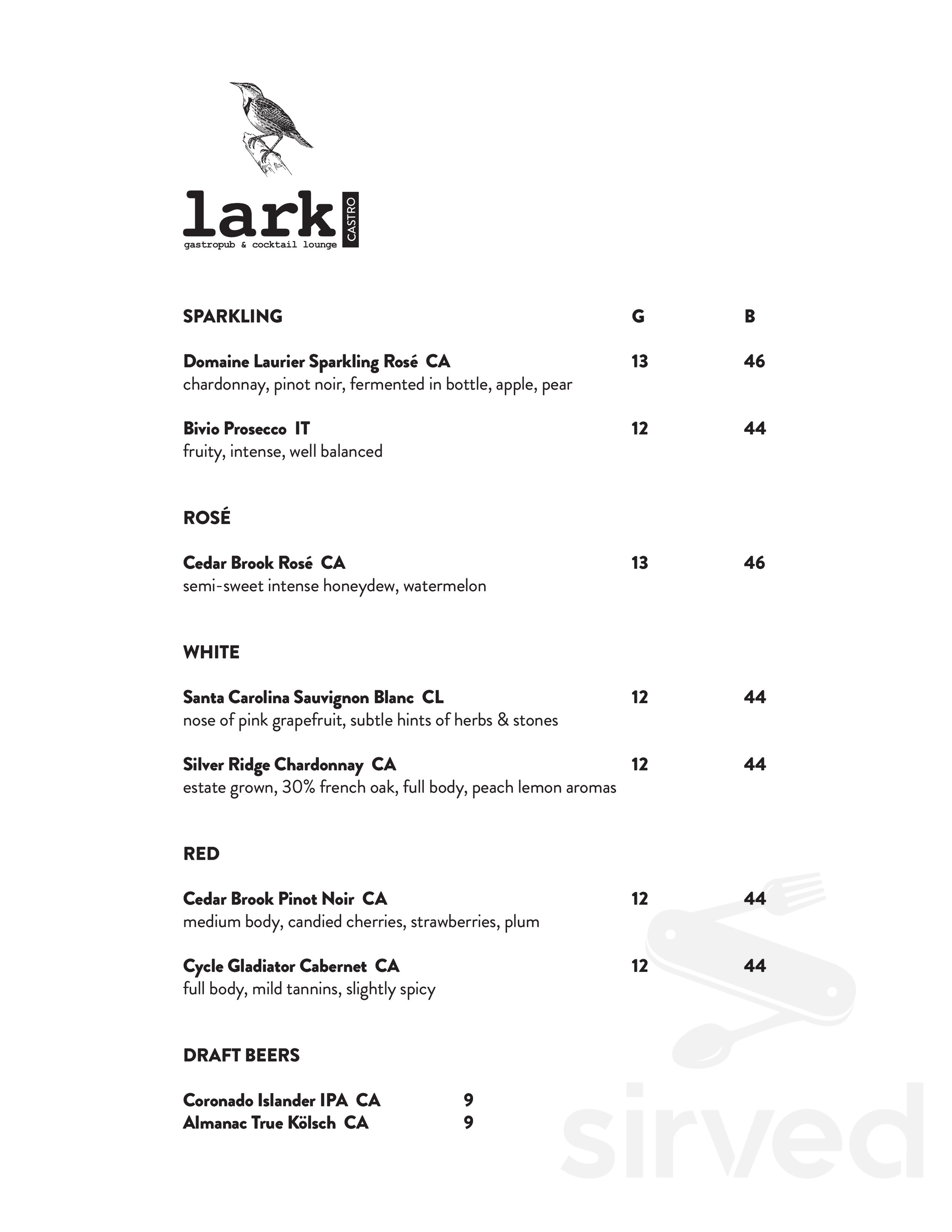 lark
CASTRO
gastropub & cocktail lounge

SPARKLING G B

Domaine Laurier Sparkling Rosé CA 13 46
chardonnay, pinot noir, fermented in bottle, apple, pear

Bivio Prosecco IT 12 44
fruity, intense, well balanced

ROSÉ

Cedar Brook Rosé CA 13 46
semi-sweet intense honeydew, watermelon

WHITE

Santa Carolina Sauvignon Blanc CL 12 44
nose of pink grapefruit, subtle hints of herbs & stones

Silver Ridge Chardonnay CA 12 44
estate grown, 30% french oak, full body, peach lemon aromas

RED

Cedar Brook Pinot Noir CA 12 44
medium body, candied cherries, strawberries, plum

Cycle Gladiator Cabernet CA 12 44
full body, mild tannins, slightly spicy

DRAFT BEERS

Coronado Islander IPA CA 9
Almanac True Kölsch CA 9

sirved